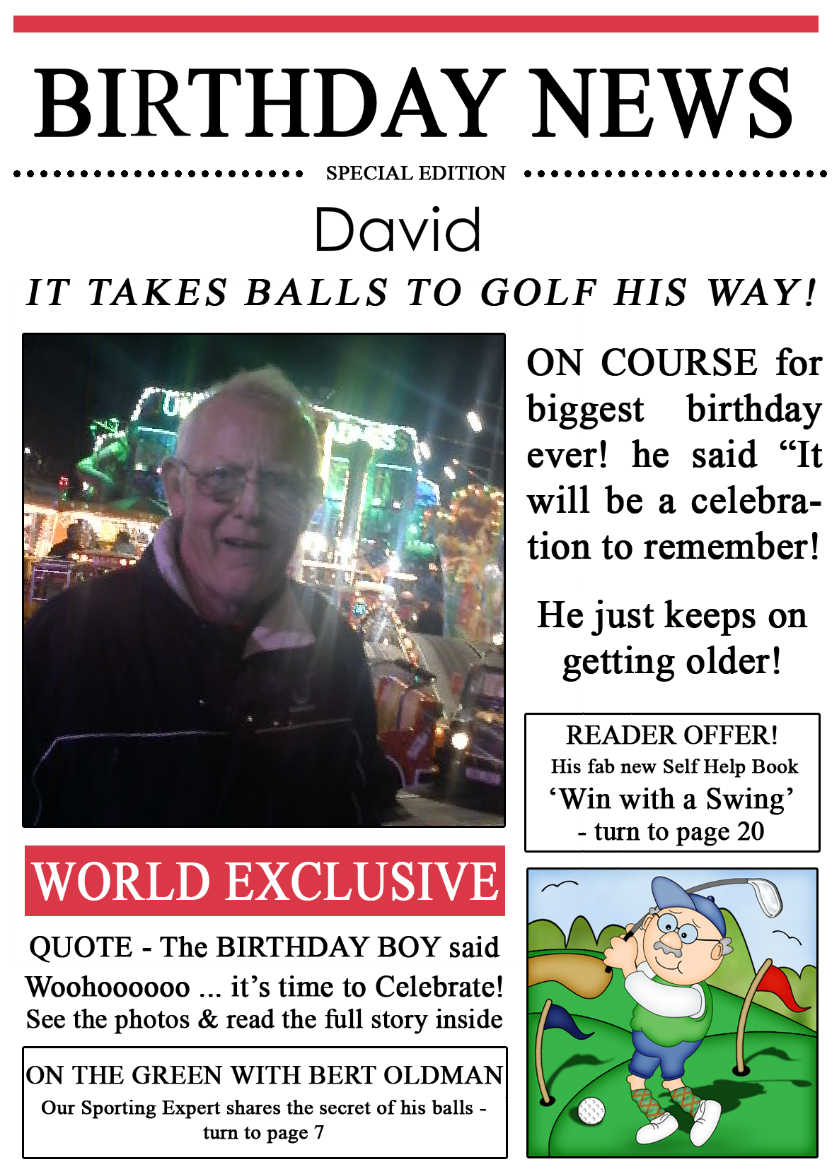 BIRTHDAY NEWS

SPECIAL EDITION

David

IT TAKES BALLS TO GOLF HIS WAY!

ON COURSE for biggest birthday ever! he said "It will be a celebration to remember!

He just keeps on getting older!

READER OFFER!
His fab new Self Help Book
'Win with a Swing'
- turn to page 20

WORLD EXCLUSIVE

QUOTE - The BIRTHDAY BOY said
Woohoooooo ... it's time to Celebrate!
See the photos & read the full story inside

ON THE GREEN WITH BERT OLDMAN
Our Sporting Expert shares the secret of his balls - turn to page 7